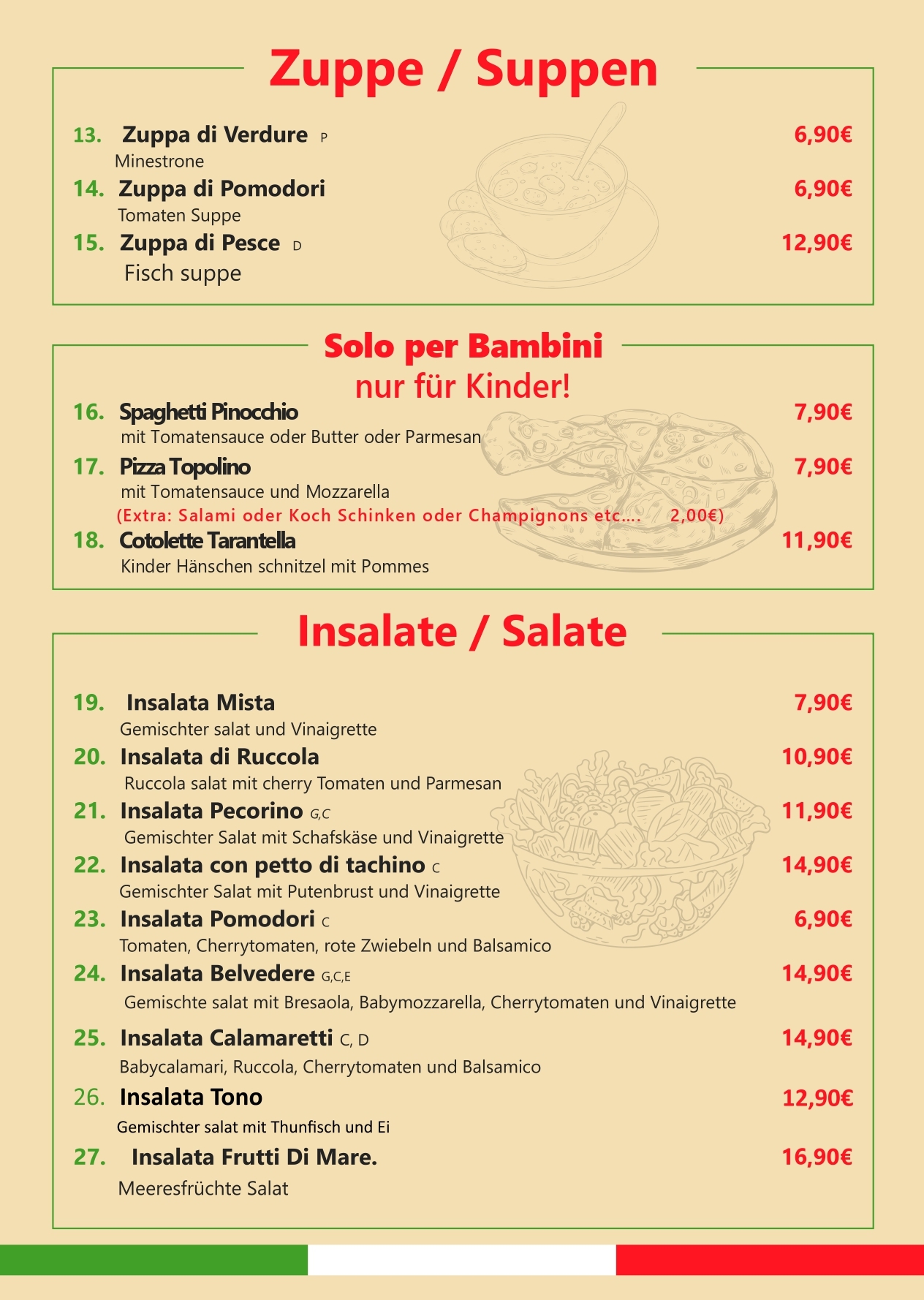 Zuppe / Suppen

13. Zuppa di Verdure P
6,90€
Minestrone

14. Zuppa di Pomodori
6,90€
Tomaten Suppe

15. Zuppa di Pesce D
12,90€
Fisch suppe

Solo per Bambini
nur für Kinder!

16. Spaghetti Pinocchio
7,90€
mit Tomatensauce oder Butter oder Parmesan

17. Pizza Topolino
7,90€
mit Tomatensauce und Mozzarella
(Extra: Salami oder Koch Schinken oder Champignons etc.... 2,00€)

18. Cotolette Tarantella
11,90€
Kinder Hänschen schnitzel mit Pommes

Insalate / Salate

19. Insalata Mista
7,90€
Gemischter salat und Vinaigrette

20. Insalata di Ruccola
10,90€
Ruccola salat mit cherry Tomaten und Parmesan

21. Insalata Pecorino G,C
11,90€
Gemischter Salat mit Schafskäse und Vinaigrette

22. Insalata con petto di tachino C
14,90€
Gemischter Salat mit Putenbrust und Vinaigrette

23. Insalata Pomodori C
6,90€
Tomaten, Cherrytomaten, rote Zwiebeln und Balsamico

24. Insalata Belvedere G,C,E
14,90€
Gemischte salat mit Bresaola, Babymozzarella, Cherrytomaten und Vinaigrette

25. Insalata Calamaretti C, D
14,90€
Babycalamari, Ruccola, Cherrytomaten und Balsamico

26. Insalata Tono
12,90€
Gemischter salat mit Thunfisch und Ei

27. Insalata Frutti Di Mare.
16,90€
Meeresfrüchte Salat